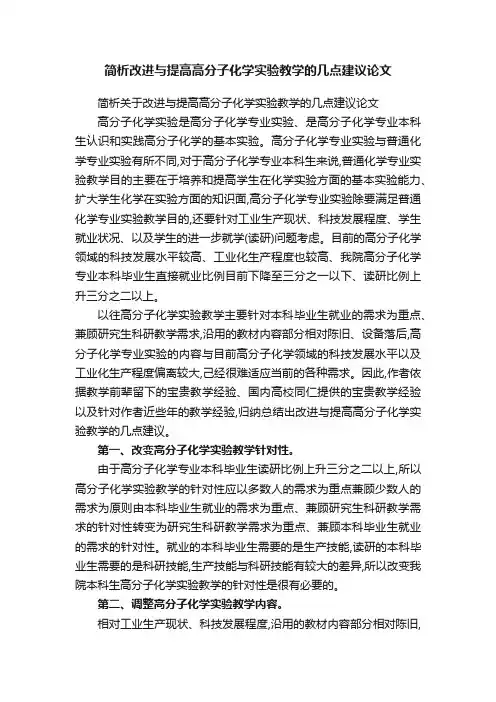 简析改进与提高高分子化学实验教学的几点建议论文

简析关于改进与提高高分子化学实验教学的几点建议论文

高分子化学实验是高分子化学专业实验、是高分子化学专业本科生认识和实践高分子化学的基本实验。高分子化学专业实验与普通化学专业实验有所不同,对于高分子化学专业本科生来说,普通化学专业实验教学目的主要在于培养和提高学生在化学实验方面的基本实验能力、扩大学生化学在实验方面的知识面,高分子化学专业实验除要满足普通化学专业实验教学目的,还要针对工业生产现状、科技发展程度、学生就业状况、以及学生的进一步就学(读研)问题考虑。目前的高分子化学领域的科技发展水平较高、工业化生产程度也较高、我院高分子化学专业本科毕业生直接就业比例目前下降至三分之一以下、读研比例上升三分之二以上。

以往高分子化学实验教学主要针对本科毕业生就业的需求为重点、兼顾研究生科研教学需求,沿用的教材内容部分相对陈旧、设备落后,高分子化学专业实验的内容与目前高分子化学领域的科技发展水平以及工业化生产程度偏离较大,已经很难适应当前的各种需求。因此,作者依据教学前辈留下的宝贵教学经验、国内高校同仁提供的宝贵教学经验以及针对作者近些年的教学经验,归纳总结出改进与提高高分子化学实验教学的几点建议。

第一、改变高分子化学实验教学针对性。

由于高分子化学专业本科毕业生读研比例上升三分之二以上,所以高分子化学实验教学的针对性应以多数人的需求为重点兼顾少数人的需求为原则由本科毕业生就业的需求为重点、兼顾研究生科研教学需求的针对性转变为研究生科研教学需求为重点、兼顾本科毕业生就业的需求的针对性。就业的本科毕业生需要的是生产技能,读研的本科毕业生需要的是科研技能,生产技能与科研技能有较大的差异,所以改变我院本科生高分子化学实验教学的针对性是很有必要的。

第二、调整高分子化学实验教学内容。

相对工业生产现状、科技发展程度,沿用的教材内容部分相对陈旧,